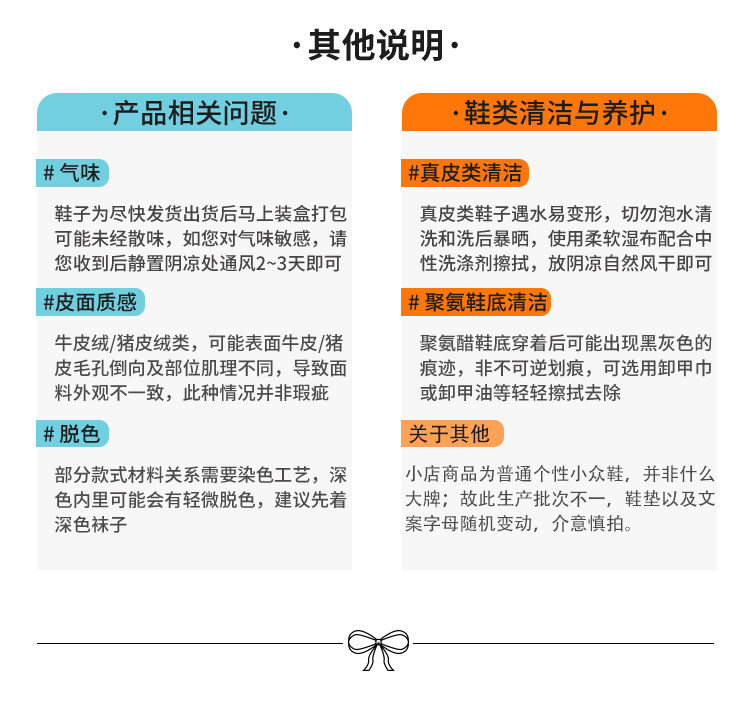 ·其他说明·

·产品相关问题·

# 气味

鞋子为尽快发货出货后马上装盒打包可能未经散味，如您对气味敏感，请您收到后静置阴凉处通风2~3天即可

#皮面质感

牛皮绒/猪皮绒类，可能表面牛皮/猪皮毛孔倒向及部位肌理不同，导致面料外观不一致，此种情况并非瑕疵

# 脱色

部分款式材料关系需要染色工艺，深色内里可能会有轻微脱色，建议先着深色袜子

·鞋类清洁与养护·

#真皮类清洁

真皮类鞋子遇水易变形，切勿泡水清洗和洗后暴晒，使用柔软湿布配合中性洗涤剂擦拭，放阴凉自然风干即可

# 聚氨鞋底清洁

聚氨醋鞋底穿着后可能出现黑灰色的痕迹，非不可逆划痕，可选用卸甲巾或卸甲油等轻轻擦拭去除

关于其他

小店商品为普通个性小众鞋，并非什么大牌；故此生产批次不一，鞋垫以及文案字母随机变动，介意慎拍。